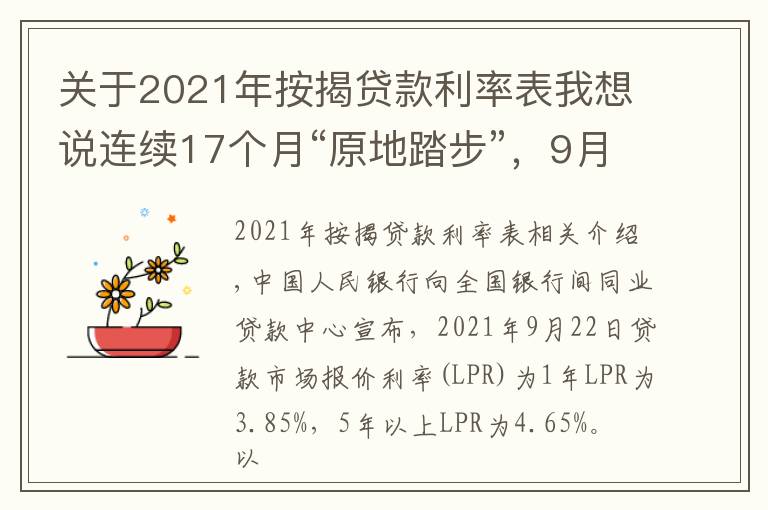 关于2021年按揭贷款利率表我想说连续17个月“原地踏步”，9月

2021年按揭贷款利率表相关介绍，中国人民银行向全国银行间同业贷款中心宣布，2021年9月22日贷款市场报价利率(LPR)为1年LPR为3.85%，5年以上LPR为4.65%。以